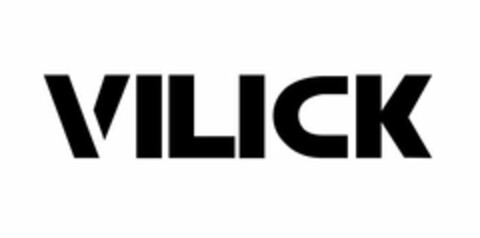 VILICK